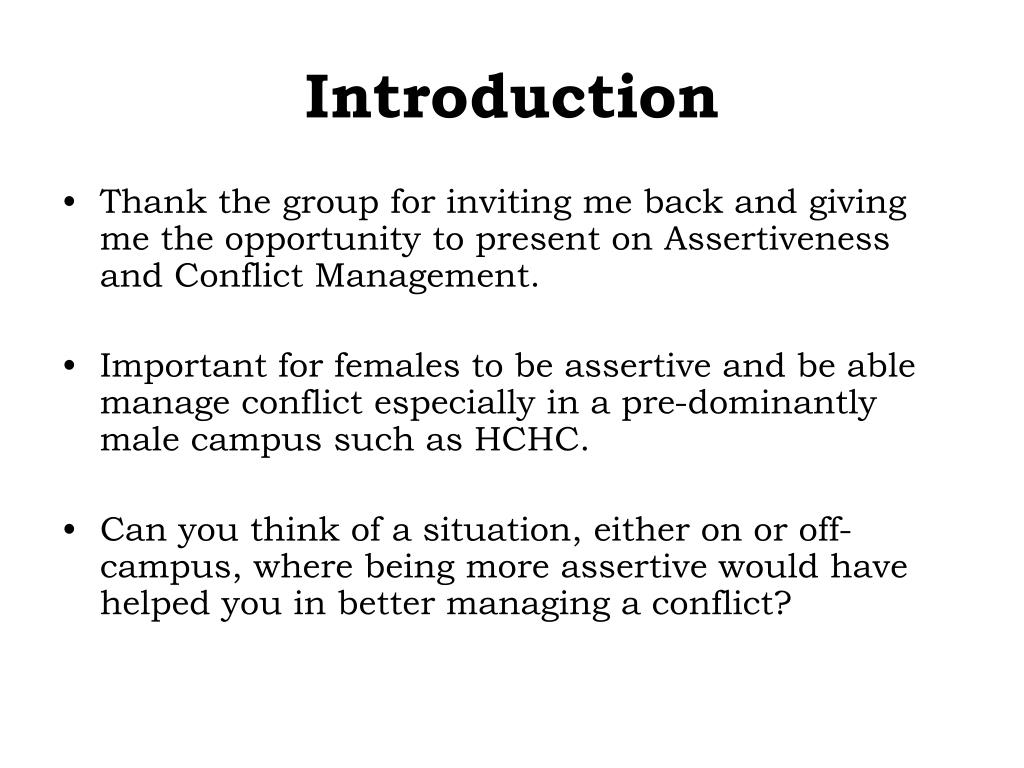 Introduction

• Thank the group for inviting me back and giving me the opportunity to present on Assertiveness and Conflict Management.

• Important for females to be assertive and be able manage conflict especially in a pre-dominantly male campus such as HCHC.

• Can you think of a situation, either on or off-campus, where being more assertive would have helped you in better managing a conflict?